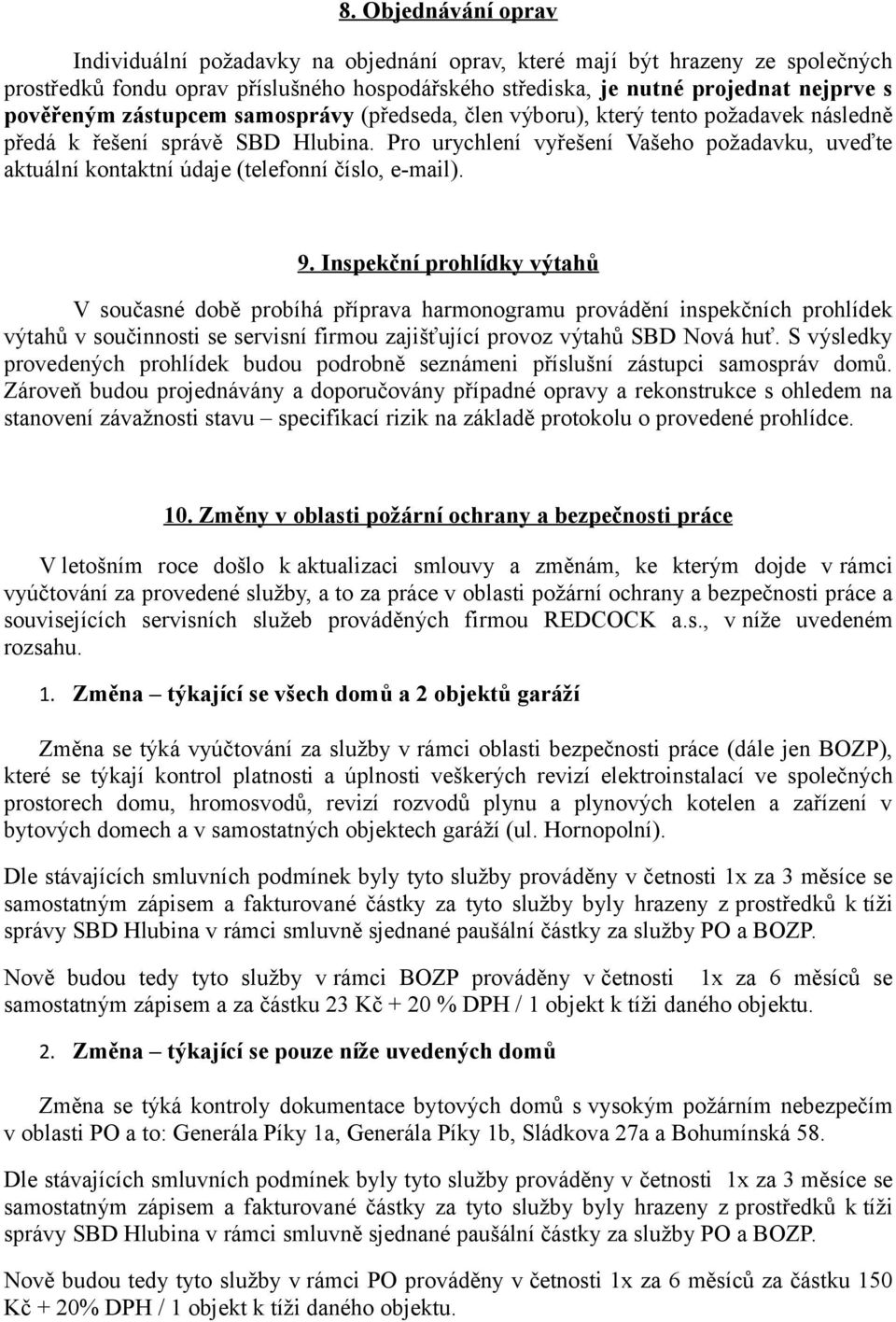 8. Objednávání oprav

Individuální požadavky na objednání oprav, které mají být hrazeny ze společných prostředků fondu oprav příslušného hospodářského střediska, je nutné projednat nejprve s pověřeným zástupcem samosprávy (předseda, člen výboru), který tento požadavek následně předá k řešení správě SBD Hlubina. Pro urychlení vyřešení Vašeho požadavku, uveďte aktuální kontaktní údaje (telefonní číslo, e-mail).

9. Inspekční prohlídky výtahů

V současné době probíhá příprava harmonogramu provádění inspekčních prohlídek výtahů v součinnosti se servisní firmou zajišťující provoz výtahů SBD Nová huť. S výsledky provedených prohlídek budou podrobně seznámeni příslušní zástupci samospráv domů. Zároveň budou projednávány a doporučovány případné opravy a rekonstrukce s ohledem na stanovení závažnosti stavu – specifikací rizik na základě protokolu o provedené prohlídce.

10. Změny v oblasti požární ochrany a bezpečnosti práce

V letošním roce došlo k aktualizaci smlouvy a změnám, ke kterým dojde v rámci vyúčtování za provedené služby, a to za práce v oblasti požární ochrany a bezpečnosti práce a souvisejících servisních služeb prováděných firmou REDCOCK a.s., v níže uvedeném rozsahu.

1. Změna – týkající se všech domů a 2 objektů garáží

Změna se týká vyúčtování za služby v rámci oblasti bezpečnosti práce (dále jen BOZP), které se týkají kontrol platnosti a úplnosti veškerých revizí elektroinstalací ve společných prostorech domu, hromosvodů, revizí rozvodů plynu a plynových kotelen a zařízení v bytových domech a v samostatných objektech garáží (ul. Hornopolní).

Dle stávajících smluvních podmínek byly tyto služby prováděny v četnosti 1x za 3 měsíce se samostatným zápisem a fakturované částky za tyto služby byly hrazeny z prostředků k tíži správy SBD Hlubina v rámci smluvně sjednané paušální částky za služby PO a BOZP.

Nově budou tedy tyto služby v rámci BOZP prováděny v četnosti 1x za 6 měsíců se samostatným zápisem a za částku 23 Kč + 20 % DPH / 1 objekt k tíži daného objektu.

2. Změna – týkající se pouze níže uvedených domů

Změna se týká kontroly dokumentace bytových domů s vysokým požárním nebezpečím v oblasti PO a to: Generála Píky 1a, Generála Píky 1b, Sládkova 27a a Bohumínská 58.

Dle stávajících smluvních podmínek byly tyto služby prováděny v četnosti 1x za 3 měsíce se samostatným zápisem a fakturované částky za tyto služby byly hrazeny z prostředků k tíži správy SBD Hlubina v rámci smluvně sjednané paušální částky za služby PO a BOZP.

Nově budou tedy tyto služby v rámci PO prováděny v četnosti 1x za 6 měsíců za částku 150 Kč + 20% DPH / 1 objekt k tíži daného objektu.